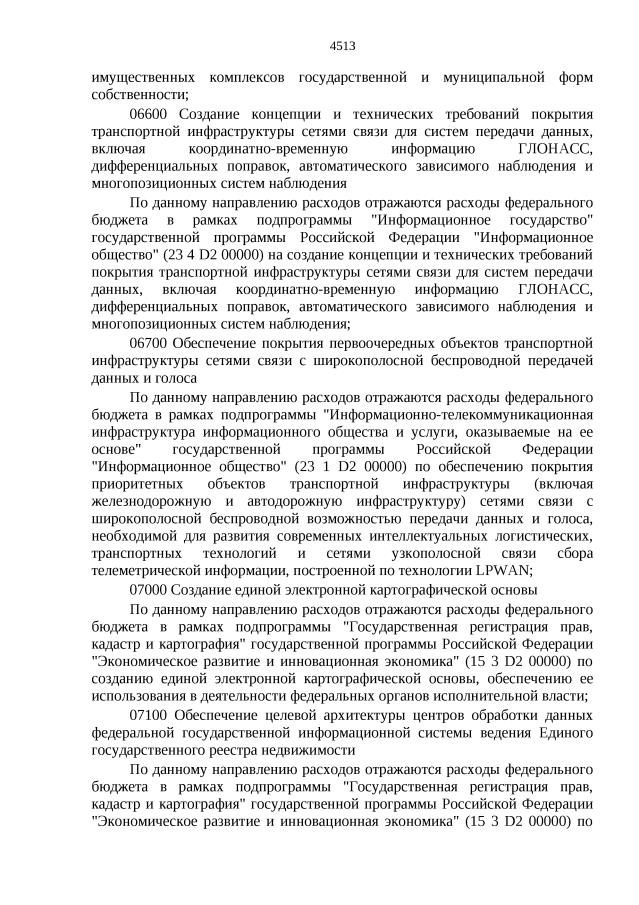 4513

имущественных комплексов государственной и муниципальной форм собственности;

06600 Создание концепции и технических требований покрытия транспортной инфраструктуры сетями связи для систем передачи данных, включая координатно-временную информацию ГЛОНАСС, дифференциальных поправок, автоматического зависимого наблюдения и многопозиционных систем наблюдения

По данному направлению расходов отражаются расходы федерального бюджета в рамках подпрограммы "Информационное государство" государственной программы Российской Федерации "Информационное общество" (23 4 D2 00000) на создание концепции и технических требований покрытия транспортной инфраструктуры сетями связи для систем передачи данных, включая координатно-временную информацию ГЛОНАСС, дифференциальных поправок, автоматического зависимого наблюдения и многопозиционных систем наблюдения;

06700 Обеспечение покрытия первоочередных объектов транспортной инфраструктуры сетями связи с широкополосной беспроводной передачей данных и голоса

По данному направлению расходов отражаются расходы федерального бюджета в рамках подпрограммы "Информационно-телекоммуникационная инфраструктура информационного общества и услуги, оказываемые на ее основе" государственной программы Российской Федерации "Информационное общество" (23 1 D2 00000) по обеспечению покрытия приоритетных объектов транспортной инфраструктуры (включая железнодорожную и автодорожную инфраструктуру) сетями связи с широкополосной беспроводной возможностью передачи данных и голоса, необходимой для развития современных интеллектуальных логистических, транспортных технологий и сетями узкополосной связи сбора телеметрической информации, построенной по технологии LPWAN;

07000 Создание единой электронной картографической основы

По данному направлению расходов отражаются расходы федерального бюджета в рамках подпрограммы "Государственная регистрация прав, кадастр и картография" государственной программы Российской Федерации "Экономическое развитие и инновационная экономика" (15 3 D2 00000) по созданию единой электронной картографической основы, обеспечению ее использования в деятельности федеральных органов исполнительной власти;

07100 Обеспечение целевой архитектуры центров обработки данных федеральной государственной информационной системы ведения Единого государственного реестра недвижимости

По данному направлению расходов отражаются расходы федерального бюджета в рамках подпрограммы "Государственная регистрация прав, кадастр и картография" государственной программы Российской Федерации "Экономическое развитие и инновационная экономика" (15 3 D2 00000) по